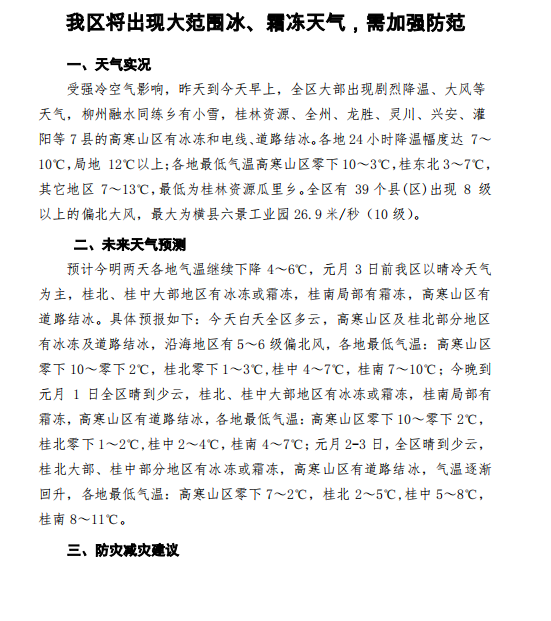 我区将出现大范围冰、霜冻天气，需加强防范

一、天气实况

受强冷空气影响，昨天到今天早上，全区大部出现剧烈降温、大风等天气，柳州融水同练乡有小雪，桂林资源、全州、龙胜、灵川、兴安、灌阳等 7 县的高寒山区有冰冻和电线、道路结冰。各地 24 小时降温幅度达 7～10℃，局地 12℃以上；各地最低气温高寒山区零下 10～3℃，桂东北 3～7℃，其它地区 7～13℃，最低为桂林资源瓜里乡。全区有 39 个县(区)出现 8 级以上的偏北大风，最大为横县六景工业园 26.9 米/秒（10 级）。

二、未来天气预测

预计今明两天各地气温继续下降 4～6℃，元月 3 日前我区以晴冷天气为主，桂北、桂中大部地区有冰冻或霜冻，桂南局部有霜冻，高寒山区有道路结冰。具体预报如下：今天白天全区多云，高寒山区及桂北部分地区有冰冻及道路结冰，沿海地区有 5～6 级偏北风，各地最低气温：高寒山区零下 10～零下 2℃，桂北零下 1～3℃，桂中 4～7℃，桂南 7～10℃；今晚到元月 1 日全区晴到少云，桂北、桂中大部地区有冰冻或霜冻，桂南局部有霜冻，高寒山区有道路结冰，各地最低气温：高寒山区零下 10～零下 2℃，桂北零下 1～2℃，桂中 2～4℃，桂南 4～7℃；元月 2-3 日，全区晴到少云，桂北大部、桂中部分地区有冰冻或霜冻，高寒山区有道路结冰，气温逐渐回升，各地最低气温：高寒山区零下 7～2℃，桂北 2～5℃，桂中 5～8℃，桂南 8～11℃。

三、防灾减灾建议